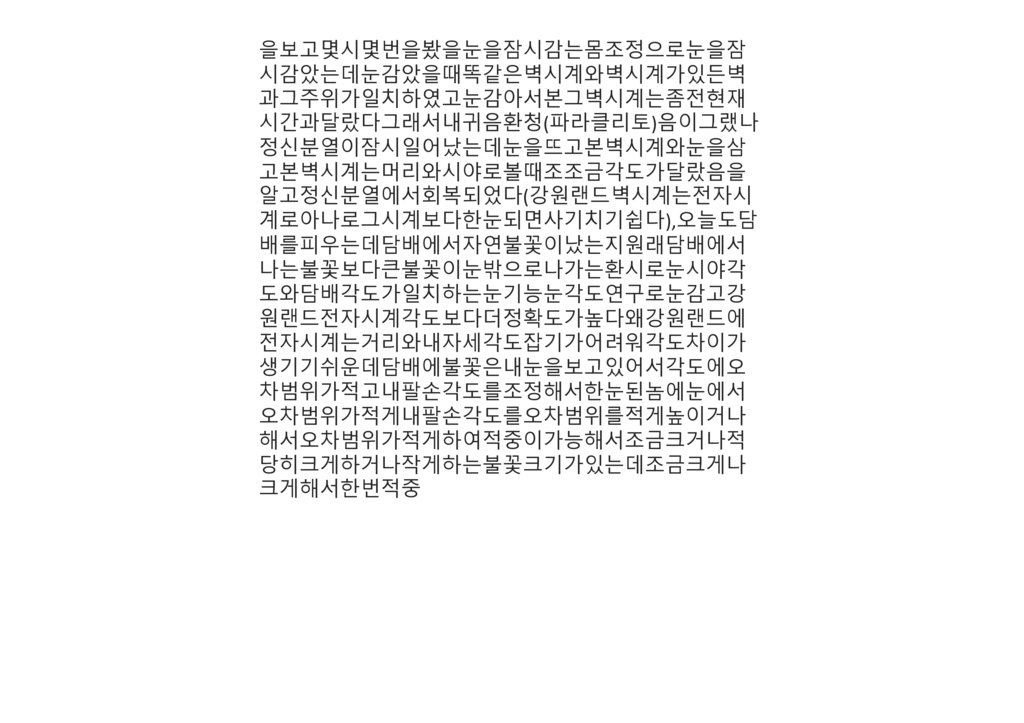 을보고몇시몇번을봤을눈을잠시감는몸조정으로눈을잠시감았는데눈감았을때똑같은벽시계와벽시계가있든벽과그주위가일치하였고눈감아서본그벽시계는좀전현재시간과달랐다그래서내귀음환청(파라클리토)음이그랬나정신분열이잠시일어났는데눈을뜨고본벽시계와눈을삼고본벽시계는머리와시야로볼때조조금각도가달랐음을알고정신분열에서회복되었다(강원랜드벽시계는전자시계로아나로그시계보다한눈되면사기치기쉽다),오늘도담배를피우는데담배에서자연불꽃이났는지원래담배에서나는불꽃보다큰불꽃이눈밖으로나가는환시로눈시야각도와담배각도가일치하는눈기능눈각도연구로눈감고강원랜드전자시계각도보다더정확도가높다왜강원랜드에전자시계는거리와내자세각도잡기가어려워각도차이가생기기쉬운데담배에불꽃은내눈을보고있어서각도에오차범위가적고내팔손각도를조정해서한눈된놈에눈에서오차범위가적게내팔손각도를오차범위를적게높이거나해서오차범위가적게하여적중이가능해서조금크거나적당히크게하거나작게하는불꽃크기가있는데조금크게나크게해서한번적중